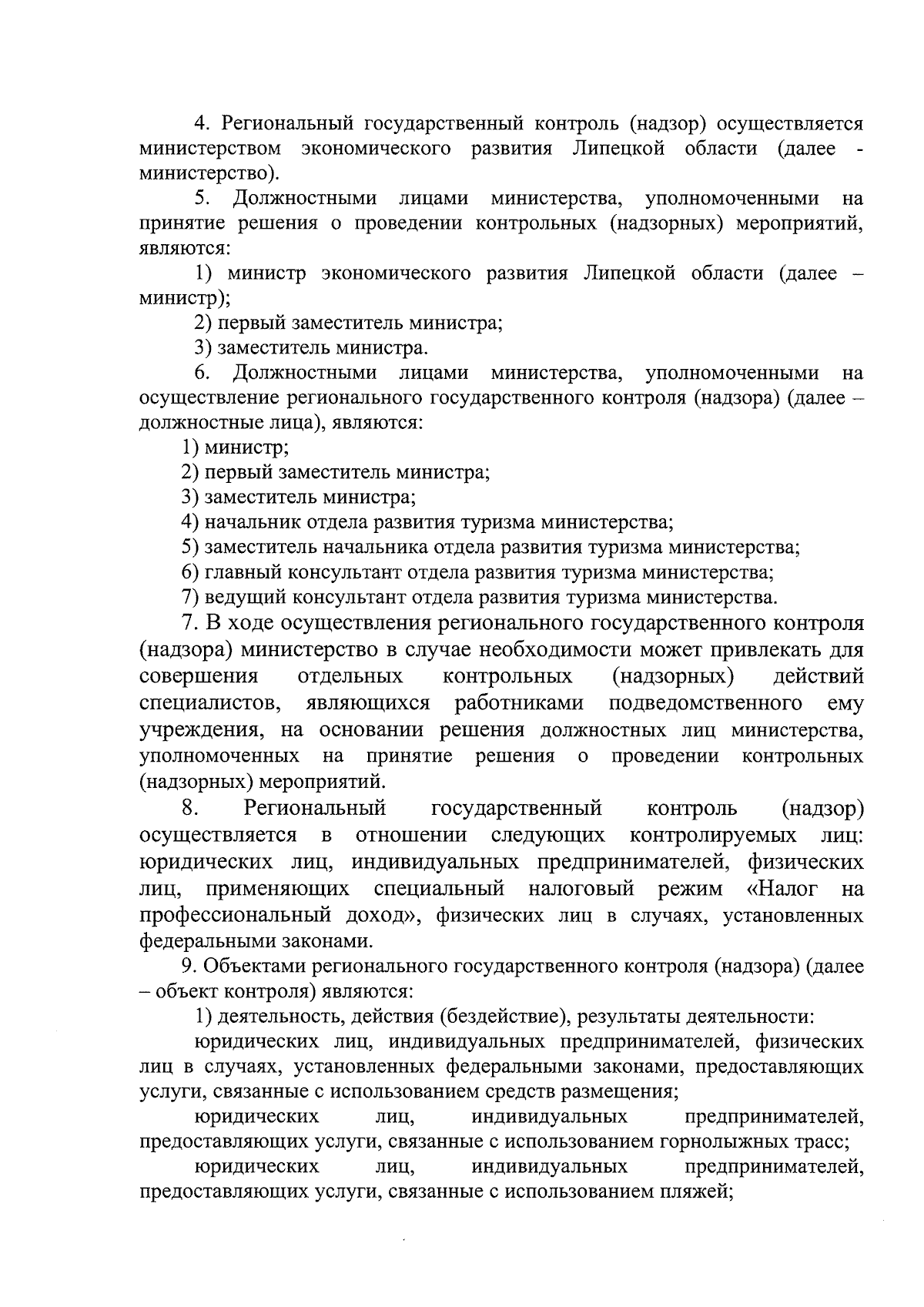 4. Региональный государственный контроль (надзор) осуществляется министерством экономического развития Липецкой области (далее - министерство).

5. Должностными лицами министерства, уполномоченными на принятие решения о проведении контрольных (надзорных) мероприятий, являются:

1) министр экономического развития Липецкой области (далее – министр);

2) первый заместитель министра;

3) заместитель министра.

6. Должностными лицами министерства, уполномоченными на осуществление регионального государственного контроля (надзора) (далее – должностные лица), являются:

1) министр;

2) первый заместитель министра;

3) заместитель министра;

4) начальник отдела развития туризма министерства;

5) заместитель начальника отдела развития туризма министерства;

6) главный консультант отдела развития туризма министерства;

7) ведущий консультант отдела развития туризма министерства.

7. В ходе осуществления регионального государственного контроля (надзора) министерство в случае необходимости может привлекать для совершения отдельных контрольных (надзорных) действий специалистов, являющихся работниками подведомственного ему учреждения, на основании решения должностных лиц министерства, уполномоченных на принятие решения о проведении контрольных (надзорных) мероприятий.

8. Региональный государственный контроль (надзор) осуществляется в отношении следующих контролируемых лиц: юридических лиц, индивидуальных предпринимателей, физических лиц, применяющих специальный налоговый режим «Налог на профессиональный доход», физических лиц в случаях, установленных федеральными законами.

9. Объектами регионального государственного контроля (надзора) (далее – объект контроля) являются:

1) деятельность, действия (бездействие), результаты деятельности:

юридических лиц, индивидуальных предпринимателей, физических лиц в случаях, установленных федеральными законами, предоставляющих услуги, связанные с использованием средств размещения;

юридических лиц, индивидуальных предпринимателей, предоставляющих услуги, связанные с использованием горнолыжных трасс;

юридических лиц, индивидуальных предпринимателей, предоставляющих услуги, связанные с использованием пляжей;